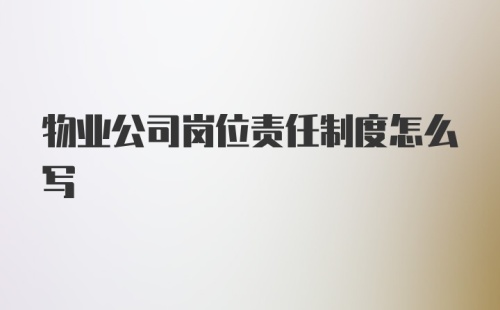 物业公司岗位责任制度怎么写